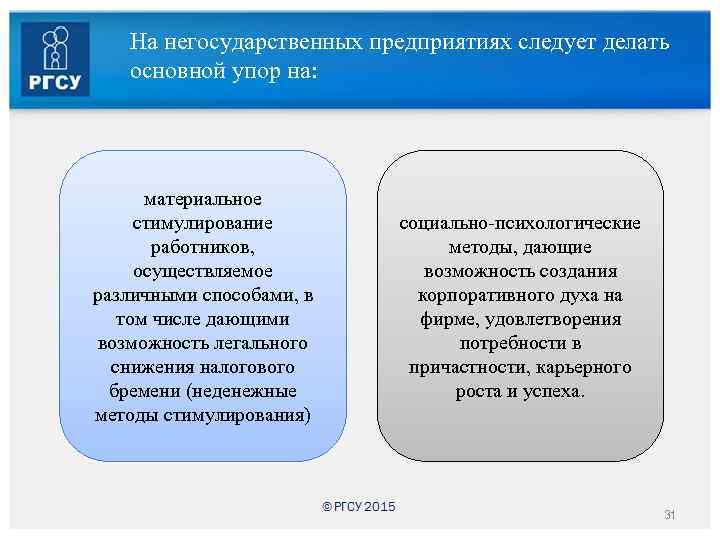 РГСУ

На негосударственных предприятиях следует делать основной упор на:

материальное стимулирование работников, осуществляемое различными способами, в том числе дающими возможность легального снижения налогового бремени (неденежные методы стимулирования)

социально-психологические методы, дающие возможность создания корпоративного духа на фирме, удовлетворения потребности в причастности, карьерного роста и успеха.

© РГСУ 2015

31